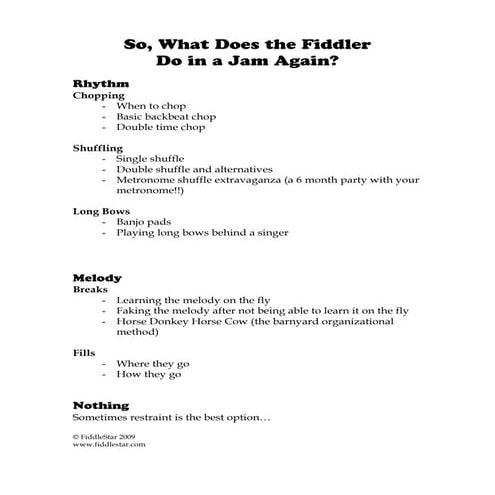 So, What Does the Fiddler Do in a Jam Again?

Rhythm
Chopping
- When to chop
- Basic backbeat chop
- Double time chop

Shuffling
- Single shuffle
- Double shuffle and alternatives
- Metronome shuffle extravaganza (a 6 month party with your metronome!!)

Long Bows
- Banjo pads
- Playing long bows behind a singer

Melody
Breaks
- Learning the melody on the fly
- Faking the melody after not being able to learn it on the fly
- Horse Donkey Horse Cow (the barnyard organizational method)

Fills
- Where they go
- How they go

Nothing
Sometimes restraint is the best option…

© FiddleStar 2009
www.fiddlestar.com